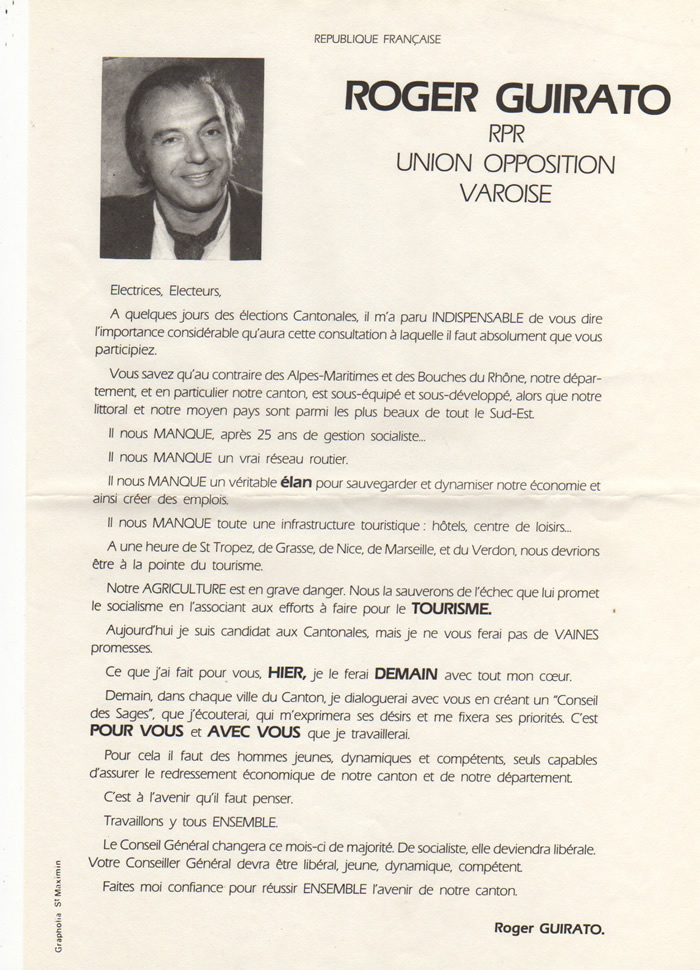 REPUBLIQUE FRANÇAISE

ROGER GUIRATO
RPR
UNION OPPOSITION
VAROISE

Electrices, Electeurs,

A quelques jours des élections Cantonales, il m'a paru INDISPENSABLE de vous dire l'importance considérable qu'aura cette consultation à laquelle il faut absolument que vous participiez.

Vous savez qu'au contraire des Alpes-Maritimes et des Bouches du Rhône, notre département, et en particulier notre canton, est sous-équipé et sous-développé, alors que notre littoral et notre moyen pays sont parmi les plus beaux de tout le Sud-Est.

Il nous MANQUE, après 25 ans de gestion socialiste...

Il nous MANQUE un vrai réseau routier.

Il nous MANQUE un véritable élan pour sauvegarder et dynamiser notre économie et ainsi créer des emplois.

Il nous MANQUE toute une infrastructure touristique : hôtels, centre de loisirs...

A une heure de St Tropez, de Grasse, de Nice, de Marseille, et du Verdon, nous devrions être à la pointe du tourisme.

Notre AGRICULTURE est en grave danger. Nous la sauverons de l'échec que lui promet le socialisme en l'associant aux efforts à faire pour le TOURISME.

Aujourd'hui je suis candidat aux Cantonales, mais je ne vous ferai pas de VAINES promesses.

Ce que j'ai fait pour vous, HIER, je le ferai DEMAIN avec tout mon cœur.

Demain, dans chaque ville du Canton, je dialoguerai avec vous en créant un "Conseil des Sages", que j'écouterai, qui m'exprimera ses désirs et me fixera ses priorités. C'est POUR VOUS et AVEC VOUS que je travaillerai.

Pour cela il faut des hommes jeunes, dynamiques et compétents, seuls capables d'assurer le redressement économique de notre canton et de notre département.

C'est à l'avenir qu'il faut penser.

Travaillons y tous ENSEMBLE.

Le Conseil Général changera ce mois-ci de majorité. De socialiste, elle deviendra libérale. Votre Conseiller Général devra être libéral, jeune, dynamique, compétent.

Faites moi confiance pour réussir ENSEMBLE l'avenir de notre canton.

Roger GUIRATO.

Grapholia St Maximin